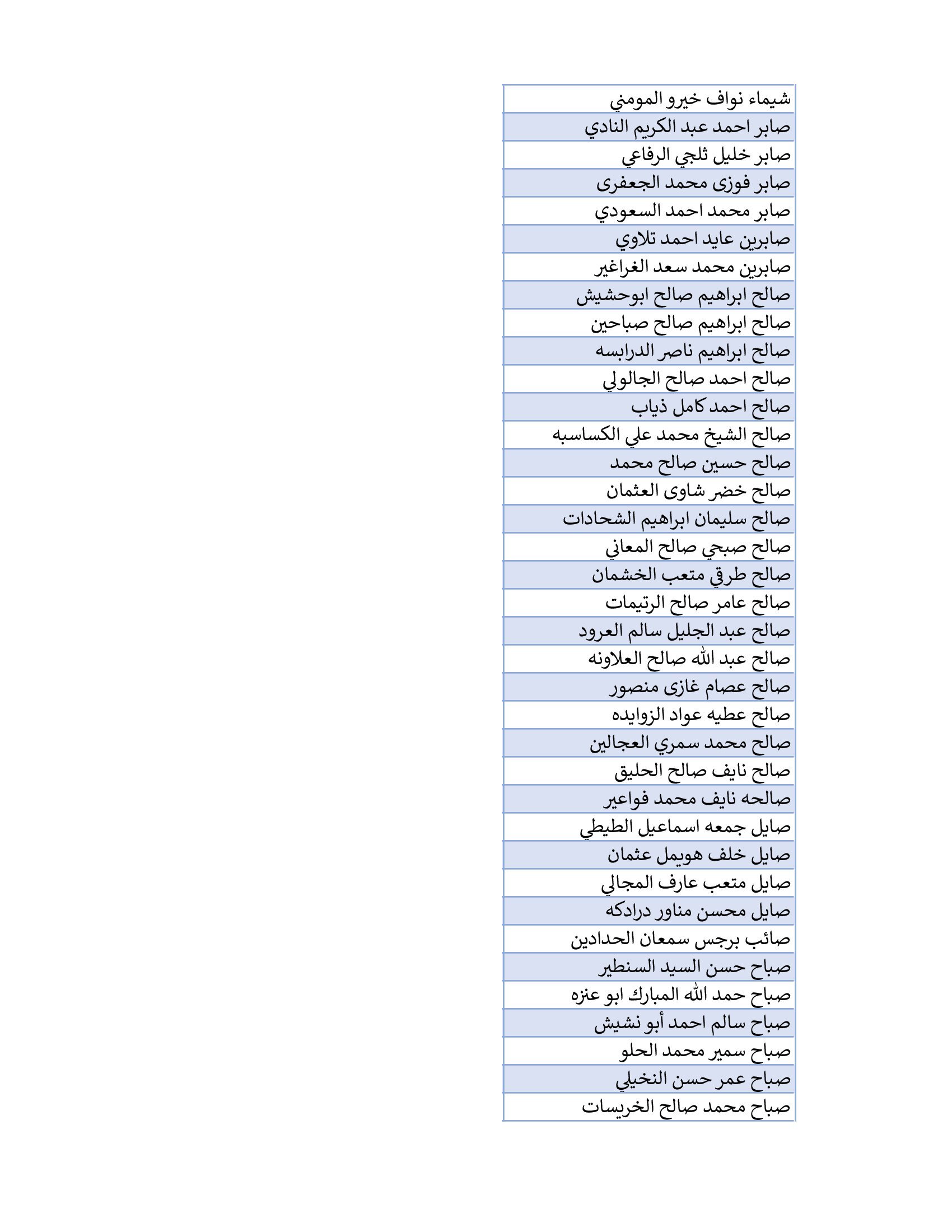 | شيماء نواف خيرو المومني |
|---|
| صابر احمد عبد الكريم النادي |
| صابر خليل ثلجي الرفاعي |
| صابر فوزى محمد الجعفرى |
| صابر محمد احمد السعودي |
| صابرين عايد احمد تلاوي |
| صابرين محمد سعد الغراغير |
| صالح ابراهيم صالح ابوحشيش |
| صالح ابراهيم صالح صباحين |
| صالح ابراهيم ناصر الدرابسه |
| صالح احمد صالح الجالولي |
| صالح احمد كامل ذياب |
| صالح الشيخ محمد علي الكساسبه |
| صالح حسين صالح محمد |
| صالح خضر شاوى العثمان |
| صالح سليمان ابراهيم الشحادات |
| صالح صبحي صالح المعاني |
| صالح طرقي متعب الخشمان |
| صالح عامر صالح الرتيمات |
| صالح عبد الجليل سالم العرود |
| صالح عبد الله صالح العلاونه |
| صالح عصام غازى منصور |
| صالح عطيه عواد الزوايده |
| صالح محمد سمري العجالين |
| صالح نايف صالح الحليق |
| صالحه نايف محمد فواعير |
| صايل جمعه اسماعيل الطيطي |
| صايل خلف هويمل عثمان |
| صايل متعب عارف المجالي |
| صايل محسن مناور درادكه |
| صائب برجس سمعان الحدادين |
| صباح حسن السيد السنطير |
| صباح حمد الله المبارك ابو عنزه |
| صباح سالم احمد أبو نشيش |
| صباح سمير محمد الحلو |
| صباح عمر حسن النخيلي |
| صباح محمد صالح الخريسات |